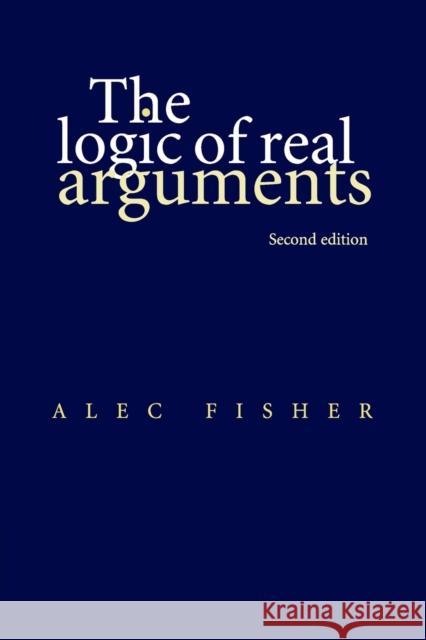 The logic of real arguments

Second edition

ALEC FISHER